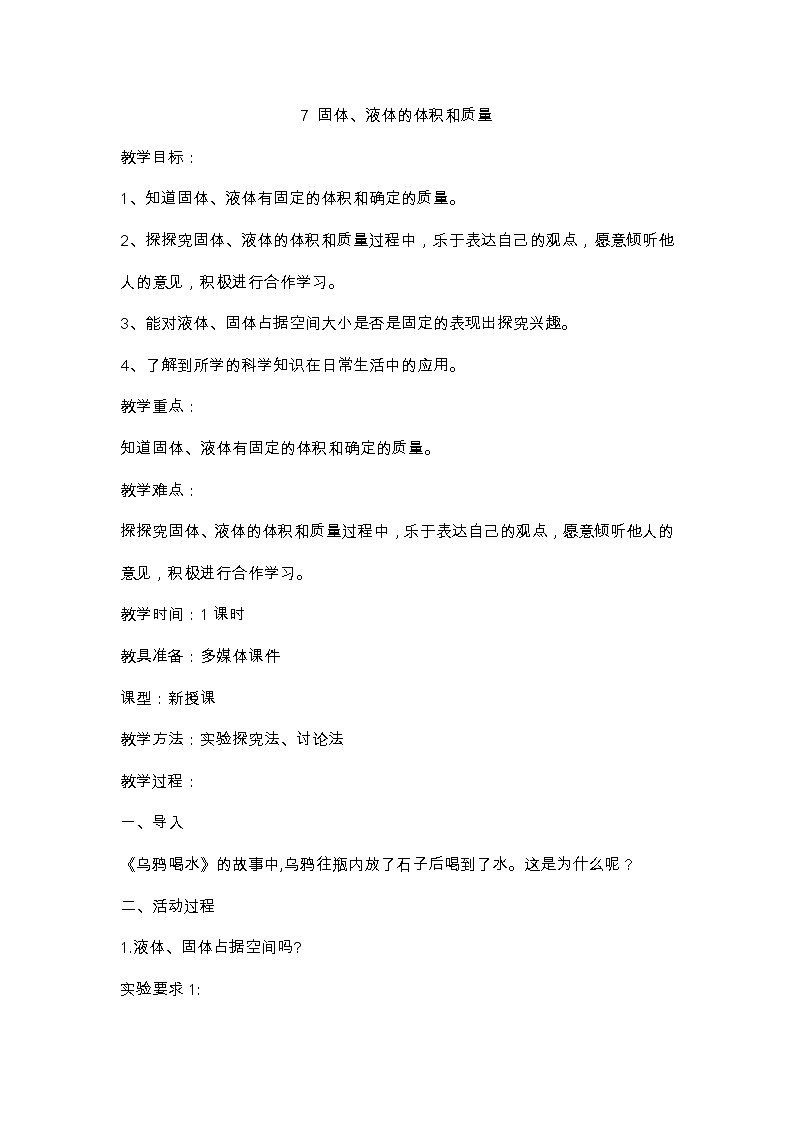 7 固体、液体的体积和质量

教学目标：

1、知道固体、液体有固定的体积和确定的质量。

2、探探究固体、液体的体积和质量过程中，乐于表达自己的观点，愿意倾听他人的意见，积极进行合作学习。

3、能对液体、固体占据空间大小是否是固定的表现出探究兴趣。

4、了解到所学的科学知识在日常生活中的应用。

教学重点：

知道固体、液体有固定的体积和确定的质量。

教学难点：

探探究固体、液体的体积和质量过程中，乐于表达自己的观点，愿意倾听他人的意见，积极进行合作学习。

教学时间：1 课时

教具准备：多媒体课件

课型：新授课

教学方法：实验探究法、讨论法

教学过程：

一、导入

《乌鸦喝水》的故事中,乌鸦往瓶内放了石子后喝到了水。这是为什么呢？

二、活动过程

1.液体、固体占据空间吗?

实验要求 1: